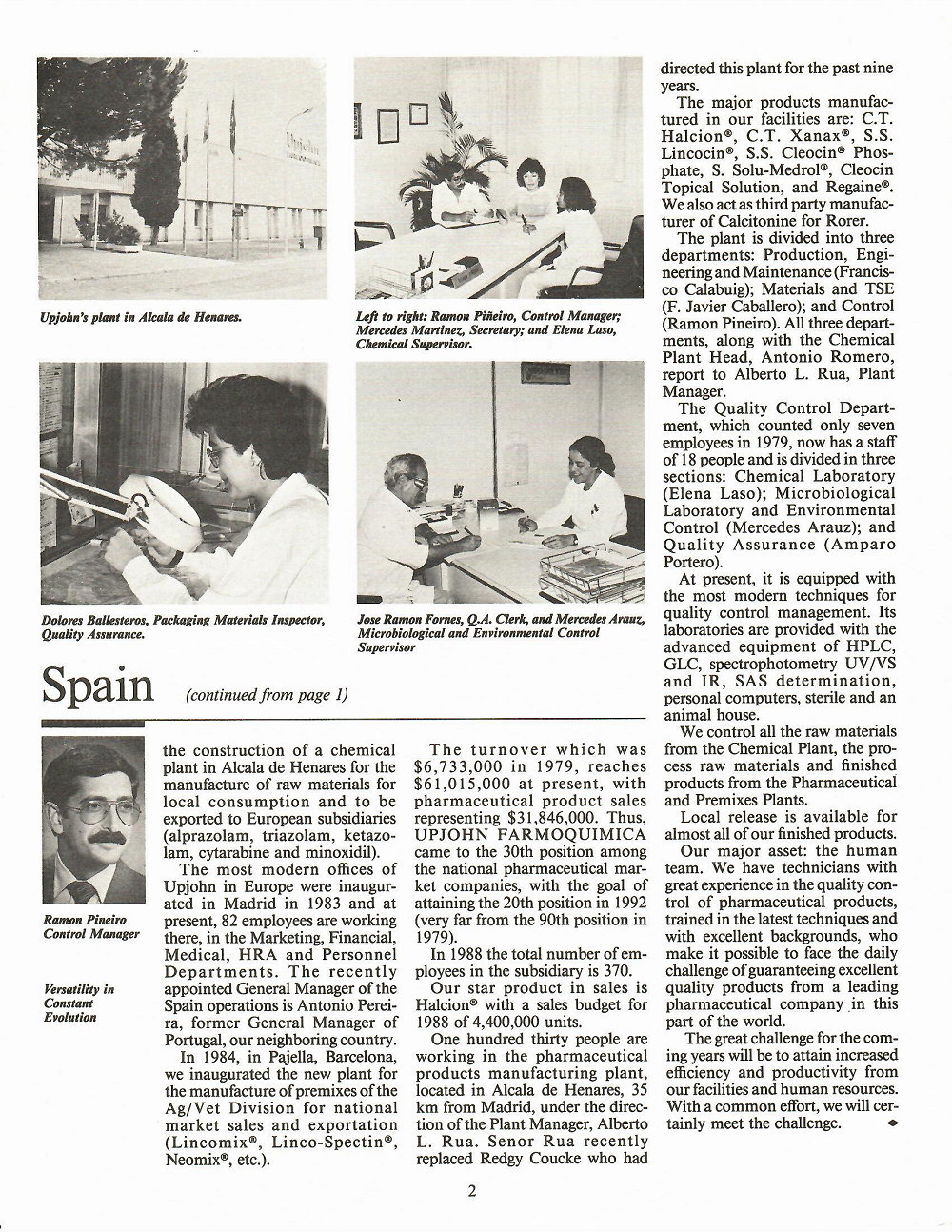 Upjohn's plant in Alcala de Henares.

Left to right: Ramon Piñeiro, Control Manager; Mercedes Martinez, Secretary; and Elena Laso, Chemical Supervisor.

Dolores Ballesteros, Packaging Materials Inspector, Quality Assurance.

Jose Ramon Fornes, Q.A. Clerk, and Mercedes Arauz, Microbiological and Environmental Control Supervisor

Spain (continued from page 1)

Ramon Pineiro Control Manager

Versatility in Constant Evolution

the construction of a chemical plant in Alcala de Henares for the manufacture of raw materials for local consumption and to be exported to European subsidiaries (alprazolam, triazolam, ketazolam, cytarabine and minoxidil).

The most modern offices of Upjohn in Europe were inaugurated in Madrid in 1983 and at present, 82 employees are working there, in the Marketing, Financial, Medical, HRA and Personnel Departments. The recently appointed General Manager of the Spain operations is Antonio Pereira, former General Manager of Portugal, our neighboring country.

In 1984, in Pajella, Barcelona, we inaugurated the new plant for the manufacture of premixes of the Ag/Vet Division for national market sales and exportation (Lincomix®, Linco-Spectin®, Neomix®, etc.).

The turnover which was $6,733,000 in 1979, reaches $61,015,000 at present, with pharmaceutical product sales representing $31,846,000. Thus, UPJOHN FARMOQUIMICA came to the 30th position among the national pharmaceutical market companies, with the goal of attaining the 20th position in 1992 (very far from the 90th position in 1979).

In 1988 the total number of employees in the subsidiary is 370.

Our star product in sales is Halcion® with a sales budget for 1988 of 4,400,000 units.

One hundred thirty people are working in the pharmaceutical products manufacturing plant, located in Alcala de Henares, 35 km from Madrid, under the direction of the Plant Manager, Alberto L. Rua. Senor Rua recently replaced Redgy Coucke who had directed this plant for the past nine years.

The major products manufactured in our facilities are: C.T. Halcion®, C.T. Xanax®, S.S. Lincocin®, S.S. Cleocin® Phosphate, S. Solu-Medrol®, Cleocin Topical Solution, and Regaine®. We also act as third party manufacturer of Calcitonine for Rorer.

The plant is divided into three departments: Production, Engineering and Maintenance (Francisco Calabuig); Materials and TSE (F. Javier Caballero); and Control (Ramon Pineiro). All three departments, along with the Chemical Plant Head, Antonio Romero, report to Alberto L. Rua, Plant Manager.

The Quality Control Department, which counted only seven employees in 1979, now has a staff of 18 people and is divided in three sections: Chemical Laboratory (Elena Laso); Microbiological Laboratory and Environmental Control (Mercedes Arauz); and Quality Assurance (Amparo Portero).

At present, it is equipped with the most modern techniques for quality control management. Its laboratories are provided with the advanced equipment of HPLC, GLC, spectrophotometry UV/VS and IR, SAS determination, personal computers, sterile and an animal house.

We control all the raw materials from the Chemical Plant, the process raw materials and finished products from the Pharmaceutical and Premixes Plants.

Local release is available for almost all of our finished products.

Our major asset: the human team. We have technicians with great experience in the quality control of pharmaceutical products, trained in the latest techniques and with excellent backgrounds, who make it possible to face the daily challenge of guaranteeing excellent quality products from a leading pharmaceutical company in this part of the world.

The great challenge for the coming years will be to attain increased efficiency and productivity from our facilities and human resources. With a common effort, we will certainly meet the challenge.

2